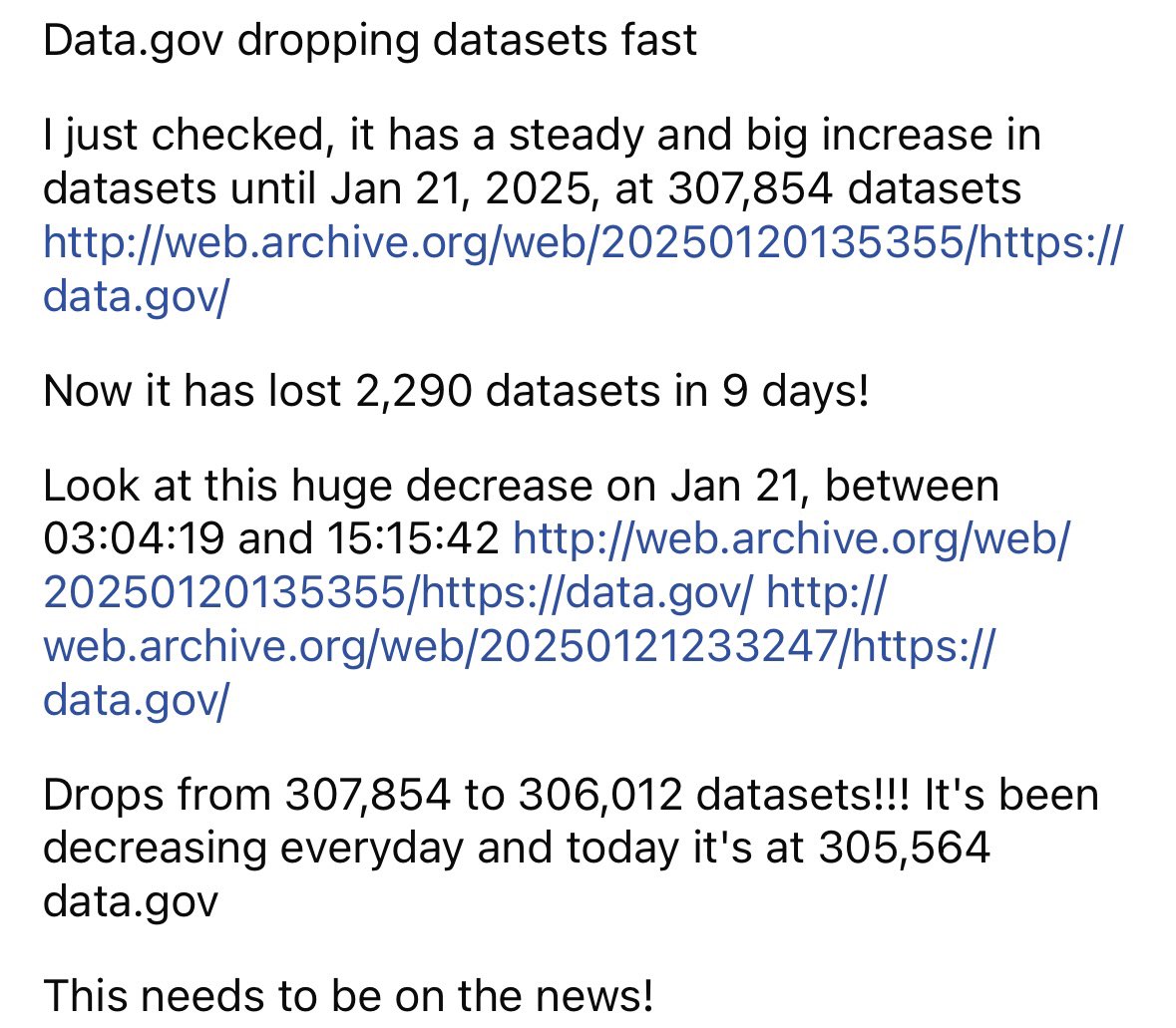 Data.gov dropping datasets fast

I just checked, it has a steady and big increase in datasets until Jan 21, 2025, at 307,854 datasets http://web.archive.org/web/20250120135355/https://data.gov/

Now it has lost 2,290 datasets in 9 days!

Look at this huge decrease on Jan 21, between 03:04:19 and 15:15:42 http://web.archive.org/web/20250120135355/https://data.gov/ http://web.archive.org/web/20250121233247/https://data.gov/

Drops from 307,854 to 306,012 datasets!!! It's been decreasing everyday and today it's at 305,564 data.gov

This needs to be on the news!